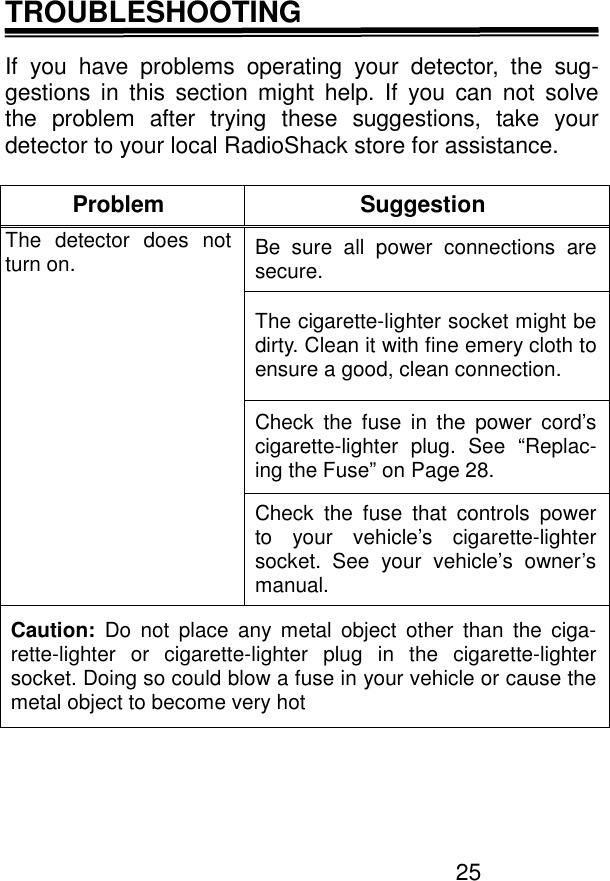 TROUBLESHOOTING

If you have problems operating your detector, the suggestions in this section might help. If you can not solve the problem after trying these suggestions, take your detector to your local RadioShack store for assistance.

| Problem | Suggestion |
|---|---|
| The detector does not turn on. | Be sure all power connections are secure. |
| | The cigarette-lighter socket might be dirty. Clean it with fine emery cloth to ensure a good, clean connection. |
| | Check the fuse in the power cord's cigarette-lighter plug. See "Replacing the Fuse" on Page 28. |
| | Check the fuse that controls power to your vehicle's cigarette-lighter socket. See your vehicle's owner's manual. |

**Caution:** Do not place any metal object other than the cigarette-lighter or cigarette-lighter plug in the cigarette-lighter socket. Doing so could blow a fuse in your vehicle or cause the metal object to become very hot

25